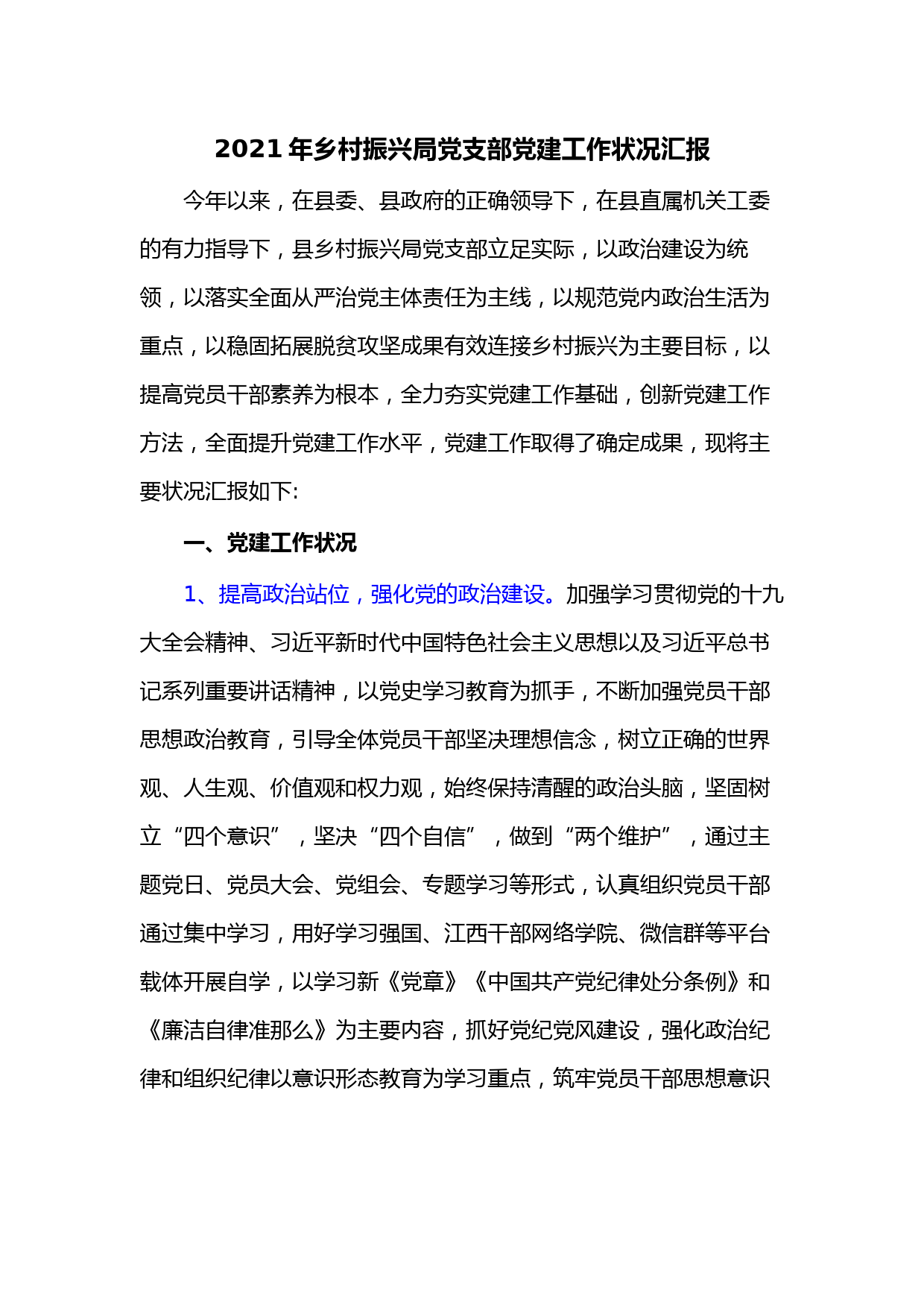 2021 年乡村振兴局党支部党建工作状况汇报

今年以来，在县委、县政府的正确领导下，在县直属机关工委的有力指导下，县乡村振兴局党支部立足实际，以政治建设为统领，以落实全面从严治党主体责任为主线，以规范党内政治生活为重点，以稳固拓展脱贫攻坚成果有效连接乡村振兴为主要目标，以提高党员干部素养为根本，全力夯实党建工作基础，创新党建工作方法，全面提升党建工作水平，党建工作取得了确定成果，现将主要状况汇报如下:

一、党建工作状况

1、提高政治站位，强化党的政治建设。加强学习贯彻党的十九大全会精神、习近平新时代中国特色社会主义思想以及习近平总书记系列重要讲话精神，以党史学习教育为抓手，不断加强党员干部思想政治教育，引导全体党员干部坚决理想信念，树立正确的世界观、人生观、价值观和权力观，始终保持清醒的政治头脑，坚固树立“四个意识”，坚决“四个自信”，做到“两个维护”，通过主题党日、党员大会、党组会、专题学习等形式，认真组织党员干部通过集中学习，用好学习强国、江西干部网络学院、微信群等平台载体开展自学，以学习新《党章》《中国共产党纪律处分条例》和《廉洁自律准那么》为主要内容，抓好党纪党风建设，强化政治纪律和组织纪律以意识形态教育为学习重点，筑牢党员干部思想意识